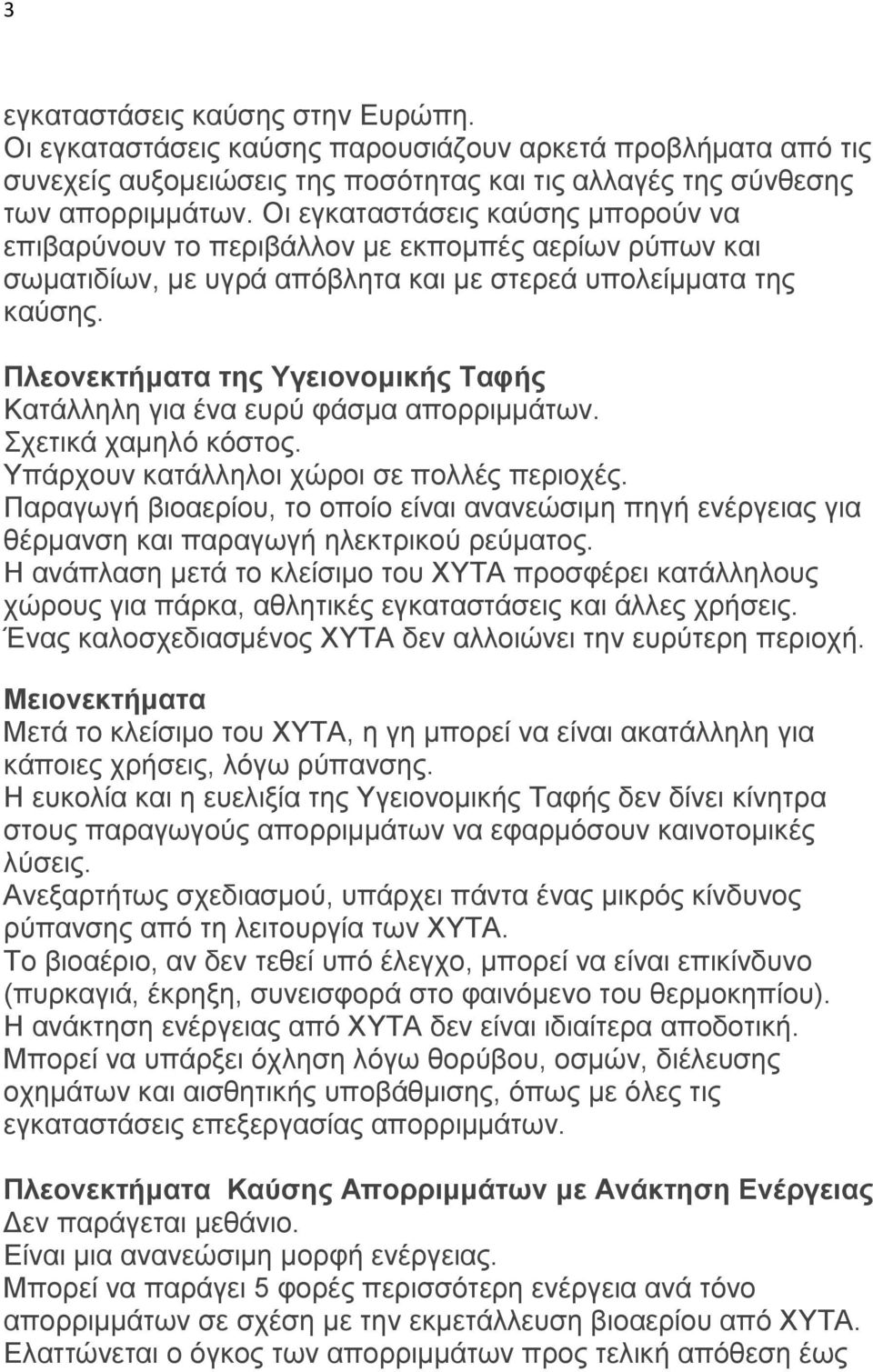 3

εγκαταστάσεις καύσης στην Ευρώπη.
Οι εγκαταστάσεις καύσης παρουσιάζουν αρκετά προβλήματα από τις συνεχείς αυξομειώσεις της ποσότητας και τις αλλαγές της σύνθεσης των απορριμμάτων. Οι εγκαταστάσεις καύσης μπορούν να επιβαρύνουν το περιβάλλον με εκπομπές αερίων ρύπων και σωματιδίων, με υγρά απόβλητα και με στερεά υπολείμματα της καύσης.

Πλεονεκτήματα της Υγειονομικής Ταφής
Κατάλληλη για ένα ευρύ φάσμα απορριμμάτων.
Σχετικά χαμηλό κόστος.
Υπάρχουν κατάλληλοι χώροι σε πολλές περιοχές.
Παραγωγή βιοαερίου, το οποίο είναι ανανεώσιμη πηγή ενέργειας για θέρμανση και παραγωγή ηλεκτρικού ρεύματος.
Η ανάπλαση μετά το κλείσιμο του ΧΥΤΑ προσφέρει κατάλληλους χώρους για πάρκα, αθλητικές εγκαταστάσεις και άλλες χρήσεις.
Ένας καλοσχεδιασμένος ΧΥΤΑ δεν αλλοιώνει την ευρύτερη περιοχή.

Μειονεκτήματα
Μετά το κλείσιμο του ΧΥΤΑ, η γη μπορεί να είναι ακατάλληλη για κάποιες χρήσεις, λόγω ρύπανσης.
Η ευκολία και η ευελιξία της Υγειονομικής Ταφής δεν δίνει κίνητρα στους παραγωγούς απορριμμάτων να εφαρμόσουν καινοτομικές λύσεις.
Ανεξαρτήτως σχεδιασμού, υπάρχει πάντα ένας μικρός κίνδυνος ρύπανσης από τη λειτουργία των ΧΥΤΑ.
Το βιοαέριο, αν δεν τεθεί υπό έλεγχο, μπορεί να είναι επικίνδυνο (πυρκαγιά, έκρηξη, συνεισφορά στο φαινόμενο του θερμοκηπίου).
Η ανάκτηση ενέργειας από ΧΥΤΑ δεν είναι ιδιαίτερα αποδοτική.
Μπορεί να υπάρξει όχληση λόγω θορύβου, οσμών, διέλευσης οχημάτων και αισθητικής υποβάθμισης, όπως με όλες τις εγκαταστάσεις επεξεργασίας απορριμμάτων.

Πλεονεκτήματα Καύσης Απορριμμάτων με Ανάκτηση Ενέργειας
Δεν παράγεται μεθάνιο.
Είναι μια ανανεώσιμη μορφή ενέργειας.
Μπορεί να παράγει 5 φορές περισσότερη ενέργεια ανά τόνο απορριμμάτων σε σχέση με την εκμετάλλευση βιοαερίου από ΧΥΤΑ.
Ελαττώνεται ο όγκος των απορριμμάτων προς τελική απόθεση έως